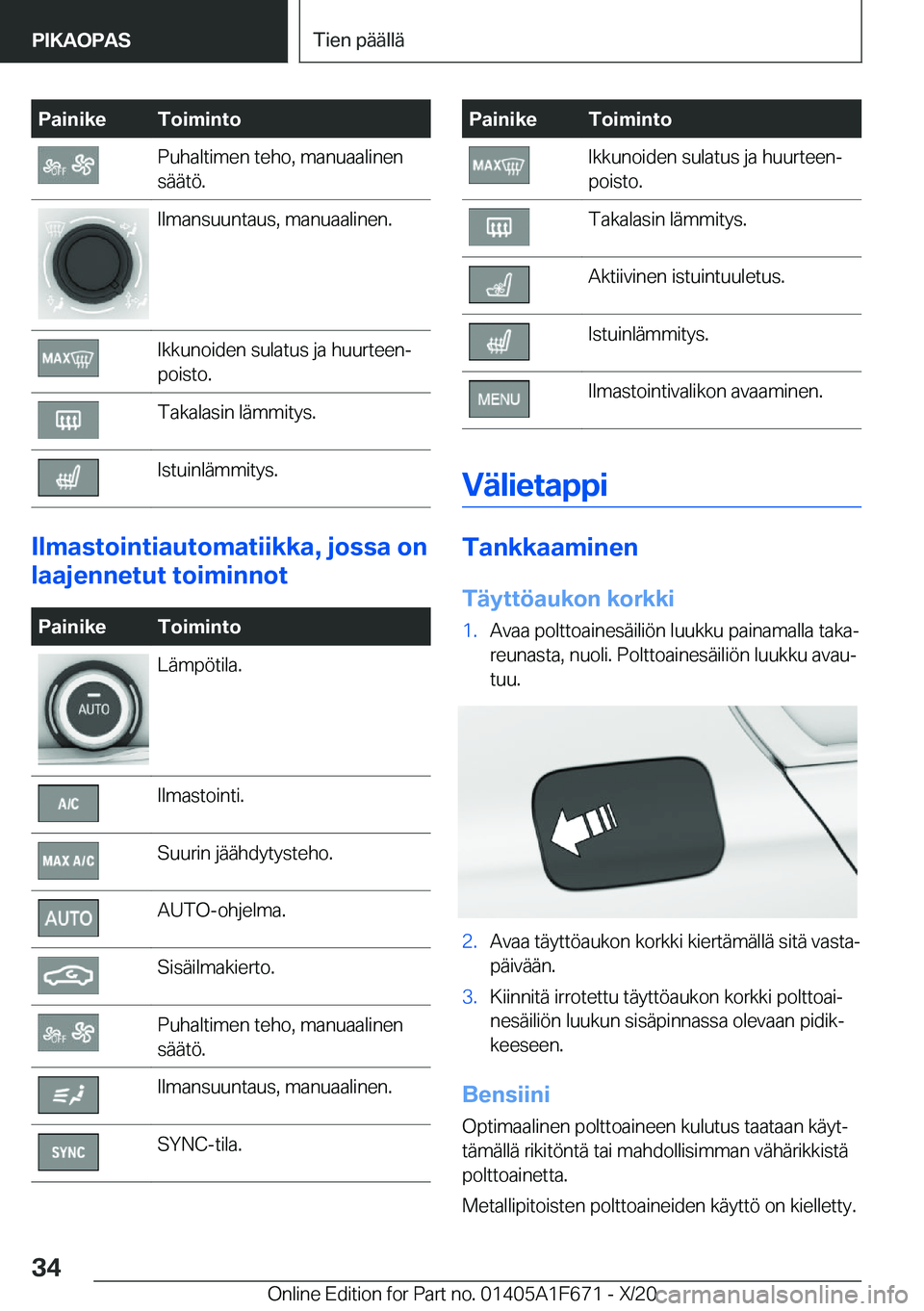 PIKAOPAS

Tien päällä

| Painike | Toiminto |
|---|---|
| OFF | Puhaltimen teho, manuaalinen säätö. |
|  | Ilmansuuntaus, manuaalinen. |
| MAX | Ikkunoiden sulatus ja huurteenpoisto. |
|  | Takalasin lämmitys. |
|  | Istuinlämmitys. |

Ilmastointiautomatiikka, jossa on laajennetut toiminnot

| Painike | Toiminto |
|---|---|
| AUTO | Lämpötila. |
| A/C | Ilmastointi. |
| MAX A/C | Suurin jäähdytysteho. |
| AUTO | AUTO-ohjelma. |
|  | Sisäilmakierto. |
| OFF | Puhaltimen teho, manuaalinen säätö. |
|  | Ilmansuuntaus, manuaalinen. |
| SYNC | SYNC-tila. |

| Painike | Toiminto |
|---|---|
| MAX | Ikkunoiden sulatus ja huurteenpoisto. |
|  | Takalasin lämmitys. |
|  | Aktiivinen istuintuuletus. |
|  | Istuinlämmitys. |
| MENU | Ilmastointivalikon avaaminen. |

Välietappi

Tankkaaminen

Täyttöaukon korkki

1. Avaa polttoainesäiliön luukku painamalla takareunasta, nuoli. Polttoainesäiliön luukku avautuu.

2. Avaa täyttöaukon korkki kiertämällä sitä vastapäivään.
3. Kiinnitä irrotettu täyttöaukon korkki polttoainesäiliön luukun sisäpinnassa olevaan pidikkeeseen.

Bensiini

Optimaalinen polttoaineen kulutus taataan käyttämällä rikitöntä tai mahdollisimman vähärikkistä polttoainetta.

Metallipitoisten polttoaineiden käyttö on kielletty.

34

Online Edition for Part no. 01405A1F671 - X/20 carmanualsonline.info